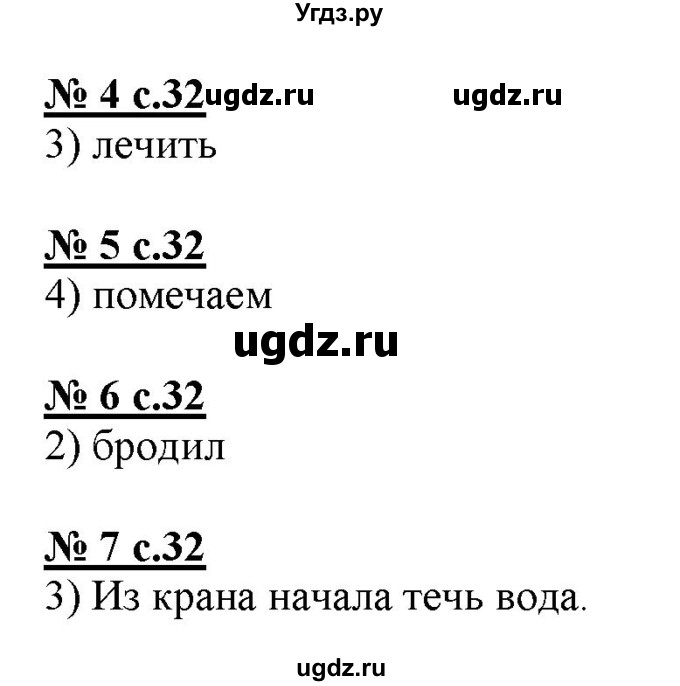 Угдз.ру

№ 4 с.32 ugdz.ru ugdz.ru
3) лечить

№ 5 с.32
4) помечаем

ugdz.ru

№ 6 с.32
2) бродил

№ 7 с.32
3) Из крана начала течь вода.

ugdz.ru